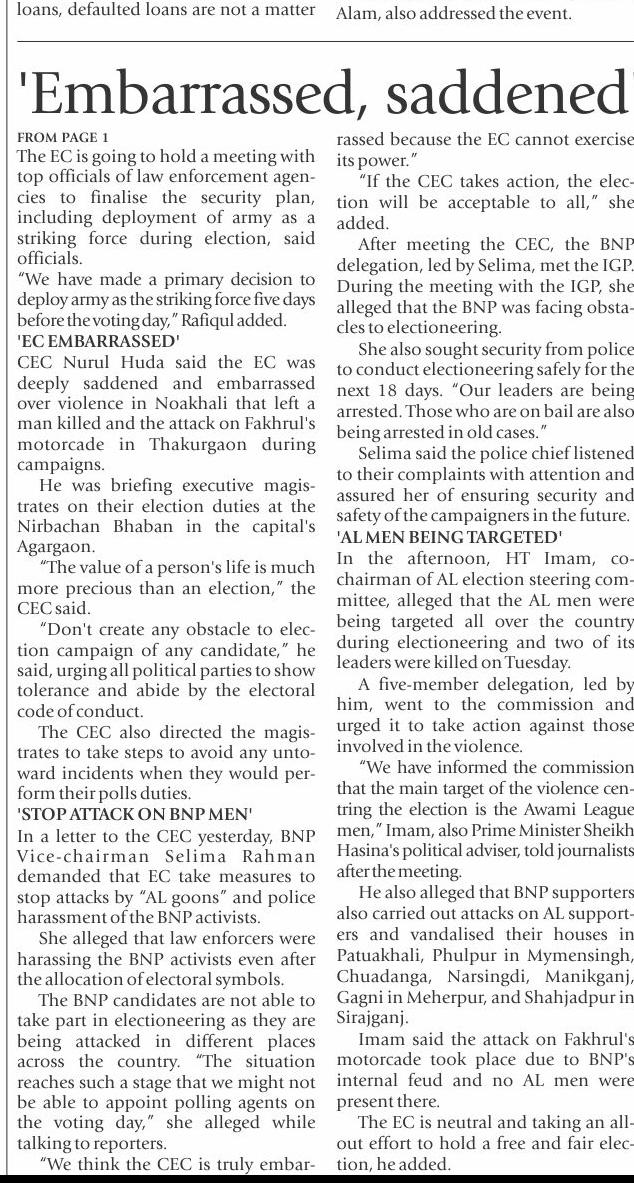 loans, defaulted loans are not a matter

Alam, also addressed the event.

'Embarrassed, saddened'

FROM PAGE 1

The EC is going to hold a meeting with top officials of law enforcement agencies to finalise the security plan, including deployment of army as a striking force during election, said officials.

"We have made a primary decision to deploy army as the striking force five days before the voting day," Rafiqul added.

'EC EMBARRASSED'

CEC Nurul Huda said the EC was deeply saddened and embarrassed over violence in Noakhali that left a man killed and the attack on Fakhrul's motorcade in Thakurgaon during campaigns.

He was briefing executive magistrates on their election duties at the Nirbachan Bhaban in the capital's Agargaon.

"The value of a person's life is much more precious than an election," the CEC said.

"Don't create any obstacle to election campaign of any candidate," he said, urging all political parties to show tolerance and abide by the electoral code of conduct.

The CEC also directed the magistrates to take steps to avoid any untoward incidents when they would perform their polls duties.

'STOP ATTACK ON BNP MEN'

In a letter to the CEC yesterday, BNP Vice-chairman Selima Rahman demanded that EC take measures to stop attacks by "AL goons" and police harassment of the BNP activists.

She alleged that law enforcers were harassing the BNP activists even after the allocation of electoral symbols.

The BNP candidates are not able to take part in electioneering as they are being attacked in different places across the country. "The situation reaches such a stage that we might not be able to appoint polling agents on the voting day," she alleged while talking to reporters.

"We think the CEC is truly embarrassed because the EC cannot exercise its power."

"If the CEC takes action, the election will be acceptable to all," she added.

After meeting the CEC, the BNP delegation, led by Selima, met the IGP. During the meeting with the IGP, she alleged that the BNP was facing obstacles to electioneering.

She also sought security from police to conduct electioneering safely for the next 18 days. "Our leaders are being arrested. Those who are on bail are also being arrested in old cases."

Selima said the police chief listened to their complaints with attention and assured her of ensuring security and safety of the campaigners in the future.

'AL MEN BEING TARGETED'

In the afternoon, HT Imam, co-chairman of AL election steering committee, alleged that the AL men were being targeted all over the country during electioneering and two of its leaders were killed on Tuesday.

A five-member delegation, led by him, went to the commission and urged it to take action against those involved in the violence.

"We have informed the commission that the main target of the violence centring the election is the Awami League men," Imam, also Prime Minister Sheikh Hasina's political adviser, told journalists after the meeting.

He also alleged that BNP supporters also carried out attacks on AL supporters and vandalised their houses in Patuakhali, Phulpur in Mymensingh, Chuadanga, Narsingdi, Manikganj, Gagni in Meherpur, and Shahjadpur in Sirajganj.

Imam said the attack on Fakhrul's motorcade took place due to BNP's internal feud and no AL men were present there.

The EC is neutral and taking an all-out effort to hold a free and fair election, he added.